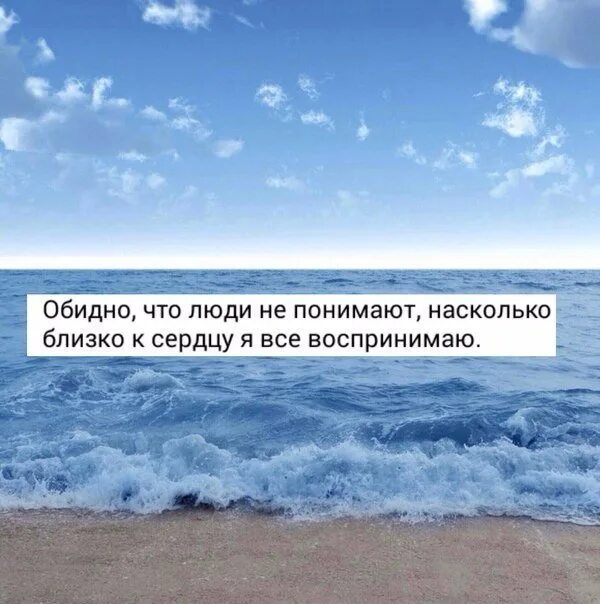 Обидно, что люди не понимают, насколько близко к сердцу я все воспринимаю.